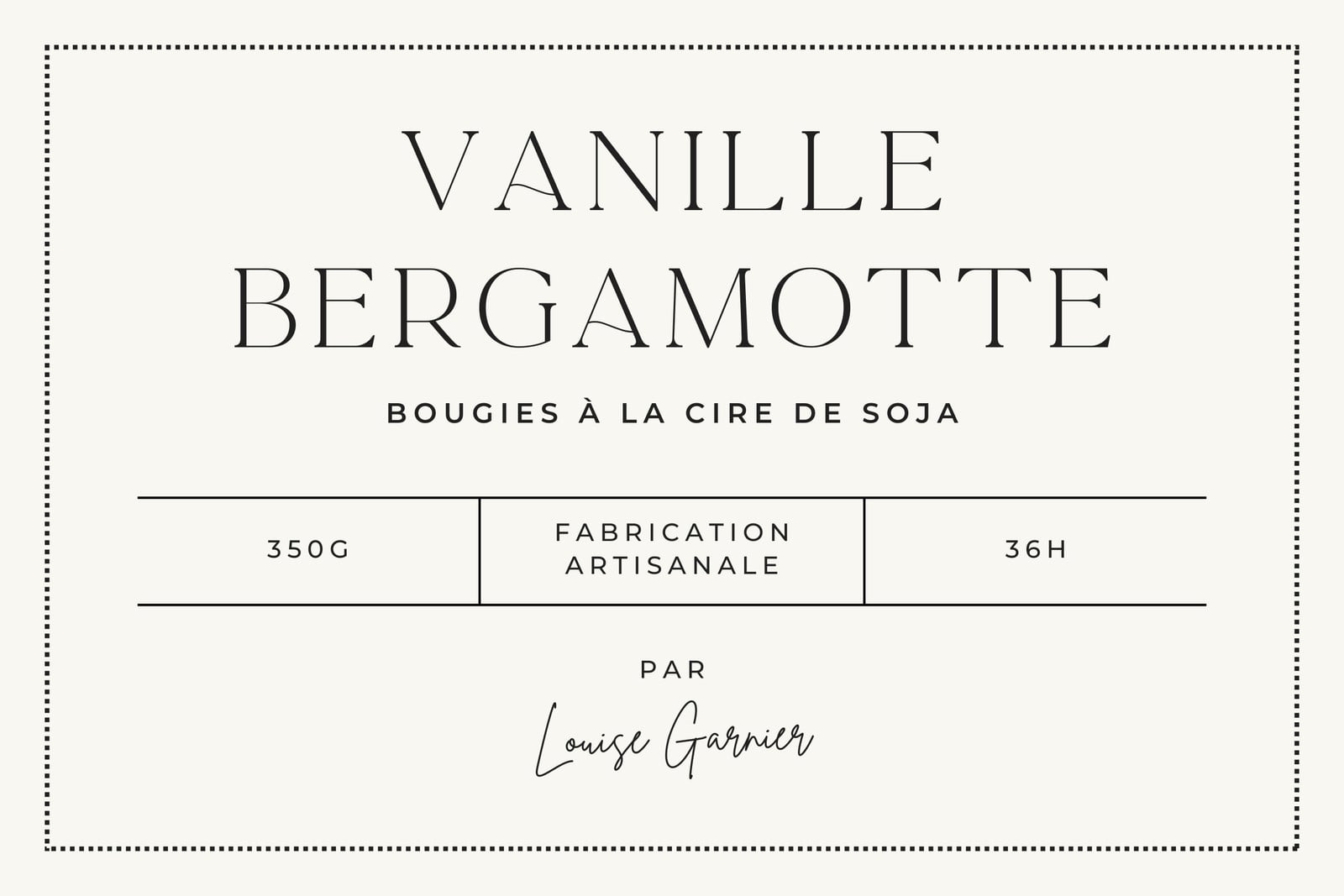 VANILLE
BERGAMOTTE

BOUGIES À LA CIRE DE SOJA

350G

FABRICATION
ARTISANALE

36H

PAR

Louise Garnier